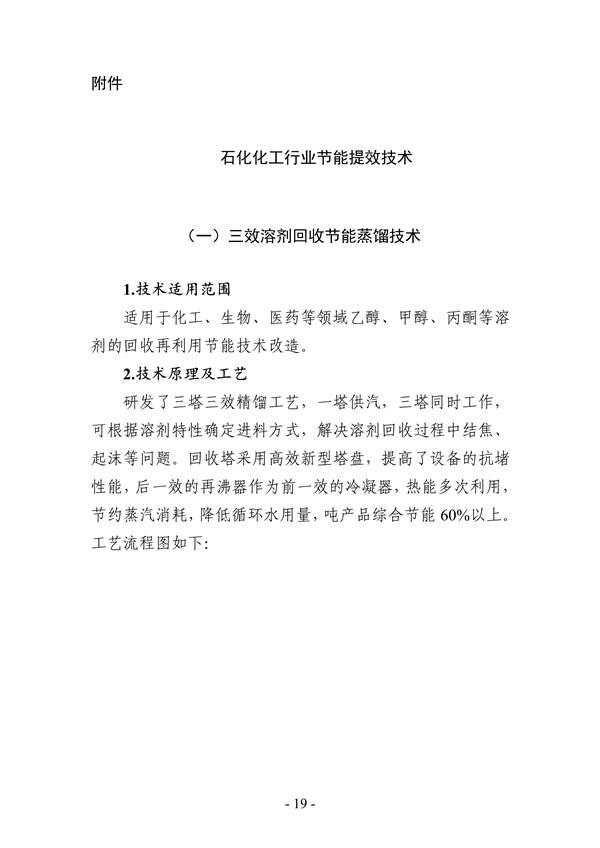 附件

石化化工行业节能提效技术

（一）三效溶剂回收节能蒸馏技术

1.技术适用范围

适用于化工、生物、医药等领域乙醇、甲醇、丙酮等溶剂的回收再利用节能技术改造。

2.技术原理及工艺

研发了三塔三效精馏工艺，一塔供汽，三塔同时工作，可根据溶剂特性确定进料方式，解决溶剂回收过程中结焦、起沫等问题。回收塔采用高效新型塔盘，提高了设备的抗堵性能，后一效的再沸器作为前一效的冷凝器，热能多次利用，节约蒸汽消耗，降低循环水用量，吨产品综合节能 60%以上。工艺流程图如下:

- 19 -